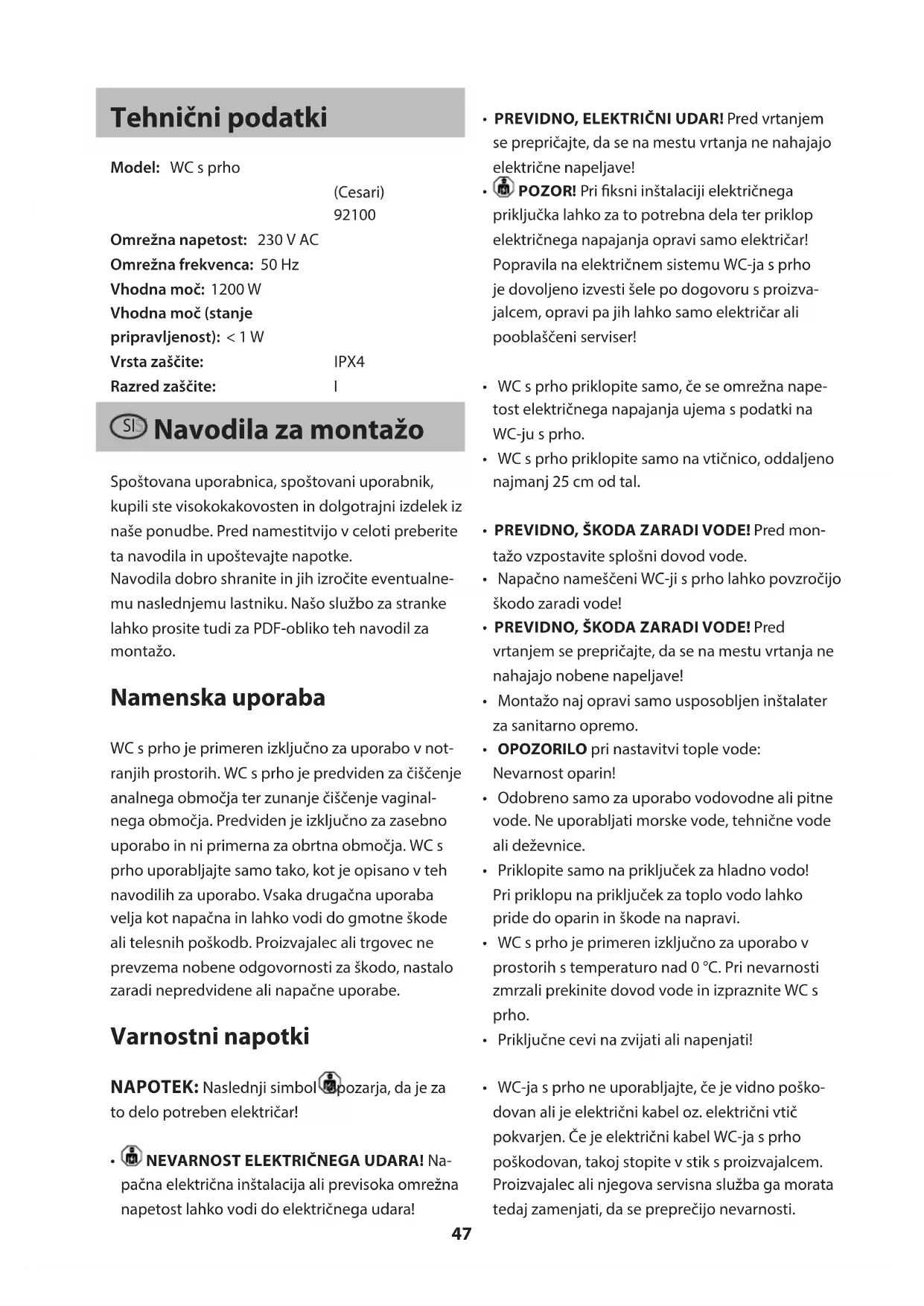 Tehnični podatki

Model: WC s prho (Cesari) 92100
Omrežna napetost: 230 V AC
Omrežna frekvenca: 50 Hz
Vhodna moč: 1200 W
Vhodna moč (stanje pripravljenost): < 1 W
Vrsta zaščite: IPX4
Razred zaščite: I

SI Navodila za montažo

Spoštovana uporabnica, spoštovani uporabnik, kupili ste visokokakovosten in dolgotrajni izdelek iz naše ponudbe. Pred namestitvijo v celoti preberite ta navodila in upoštevajte napotke.
Navodila dobro shranite in jih izročite eventualnemu naslednjemu lastniku. Našo službo za stranke lahko prosite tudi za PDF-obliko teh navodil za montažo.

Namenska uporaba

WC s prho je primeren izključno za uporabo v notranjih prostorih. WC s prho je predviden za čiščenje analnega območja ter zunanje čiščenje vaginalnega območja. Predviden je izključno za zasebno uporabo in ni primerna za obrtna območja. WC s prho uporabljajte samo tako, kot je opisano v teh navodilih za uporabo. Vsaka drugačna uporaba velja kot napačna in lahko vodi do gmotne škode ali telesnih poškodb. Proizvajalec ali trgovec ne prevzema nobene odgovornosti za škodo, nastalo zaradi nepredvidene ali napačne uporabe.

Varnostni napotki

NAPOTEK: Naslednji simbol opozarja, da je za to delo potreben električar!

• NEVARNOST ELEKTRIČNEGA UDARA! Napačna električna inštalacija ali previsoka omrežna napetost lahko vodi do električnega udara!

• PREVIDNO, ELEKTRIČNI UDAR! Pred vrtanjem se prepričajte, da se na mestu vrtanja ne nahajajo električne napeljave!
• POZOR! Pri fiksni inštalaciji električnega priključka lahko za to potrebna dela ter priklop električnega napajanja opravi samo električar! Popravila na električnem sistemu WC-ja s prho je dovoljeno izvesti šele po dogovoru s proizvajalcem, opravi pa jih lahko samo električar ali pooblaščeni serviser!

• WC s prho priklopite samo, če se omrežna napetost električnega napajanja ujema s podatki na WC-ju s prho.
• WC s prho priklopite samo na vtičnico, oddaljeno najmanj 25 cm od tal.

• PREVIDNO, ŠKODA ZARADI VODE! Pred montažo vzpostavite splošni dovod vode.
• Napačno nameščeni WC-ji s prho lahko povzročijo škodo zaradi vode!
• PREVIDNO, ŠKODA ZARADI VODE! Pred vrtanjem se prepričajte, da se na mestu vrtanja ne nahajajo nobene napeljave!
• Montažo naj opravi samo usposobljen inštalater za sanitarno opremo.
• OPOZORILO pri nastavitvi tople vode: Nevarnost oparin!
• Odobreno samo za uporabo vodovodne ali pitne vode. Ne uporabljati morske vode, tehnične vode ali deževnice.
• Priklopite samo na priključek za hladno vodo! Pri priklopu na priključek za toplo vodo lahko pride do oparin in škode na napravi.
• WC s prho je primeren izključno za uporabo v prostorih s temperaturo nad 0 °C. Pri nevarnosti zmrzali prekinite dovod vode in izpraznite WC s prho.
• Priključne cevi na zvijati ali napenjati!

• WC-ja s prho ne uporabljajte, če je vidno poškodovan ali je električni kabel oz. električni vtič pokvarjen. Če je električni kabel WC-ja s prho poškodovan, takoj stopite v stik s proizvajalcem. Proizvajalec ali njegova servisna služba ga morata tedaj zamenjati, da se preprečijo nevarnosti.

47